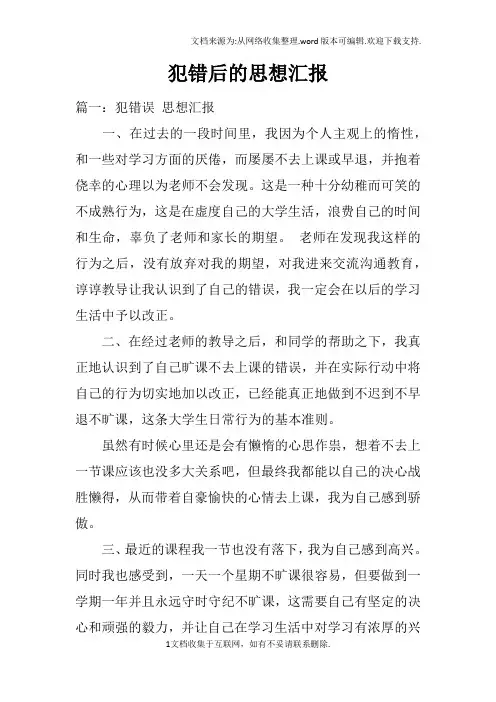 文档来源为:从网络收集整理.word版本可编辑.欢迎下载支持.

犯错后的思想汇报

篇一：犯错误 思想汇报

一、在过去的一段时间里，我因为个人主观上的惰性，和一些对学习方面的厌倦，而屡屡不去上课或早退，并抱着侥幸的心理以为老师不会发现。这是一种十分幼稚而可笑的不成熟行为，这是在虚度自己的大学生活，浪费自己的时间和生命，辜负了老师和家长的期望。 老师在发现我这样的行为之后，没有放弃对我的期望，对我进来交流沟通教育，谆谆教导让我认识到了自己的错误，我一定会在以后的学习生活中予以改正。

二、在经过老师的教导之后，和同学的帮助之下，我真正地认识到了自己旷课不去上课的错误，并在实际行动中将自己的行为切实地加以改正，已经能真正地做到不迟到不早退不旷课，这条大学生日常行为的基本准则。

虽然有时候心里还是会有懒惰的心思作祟，想着不去上一节课应该也没多大关系吧，但最终我都能以自己的决心战胜懒得，从而带着自豪愉快的心情去上课，我为自己感到骄傲。

三、最近的课程我一节也没有落下，我为自己感到高兴。同时我也感受到，一天一个星期不旷课很容易，但要做到一学期一年并且永远守时守纪不旷课，这需要自己有坚定的决心和顽强的毅力，并让自己在学习生活中对学习有浓厚的兴

1文档收集于互联网，如有不妥请联系删除.